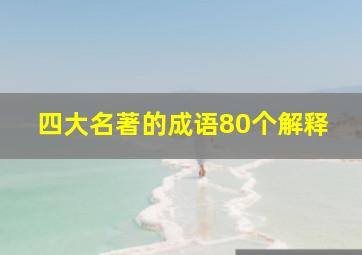 四大名著的成语80个解释